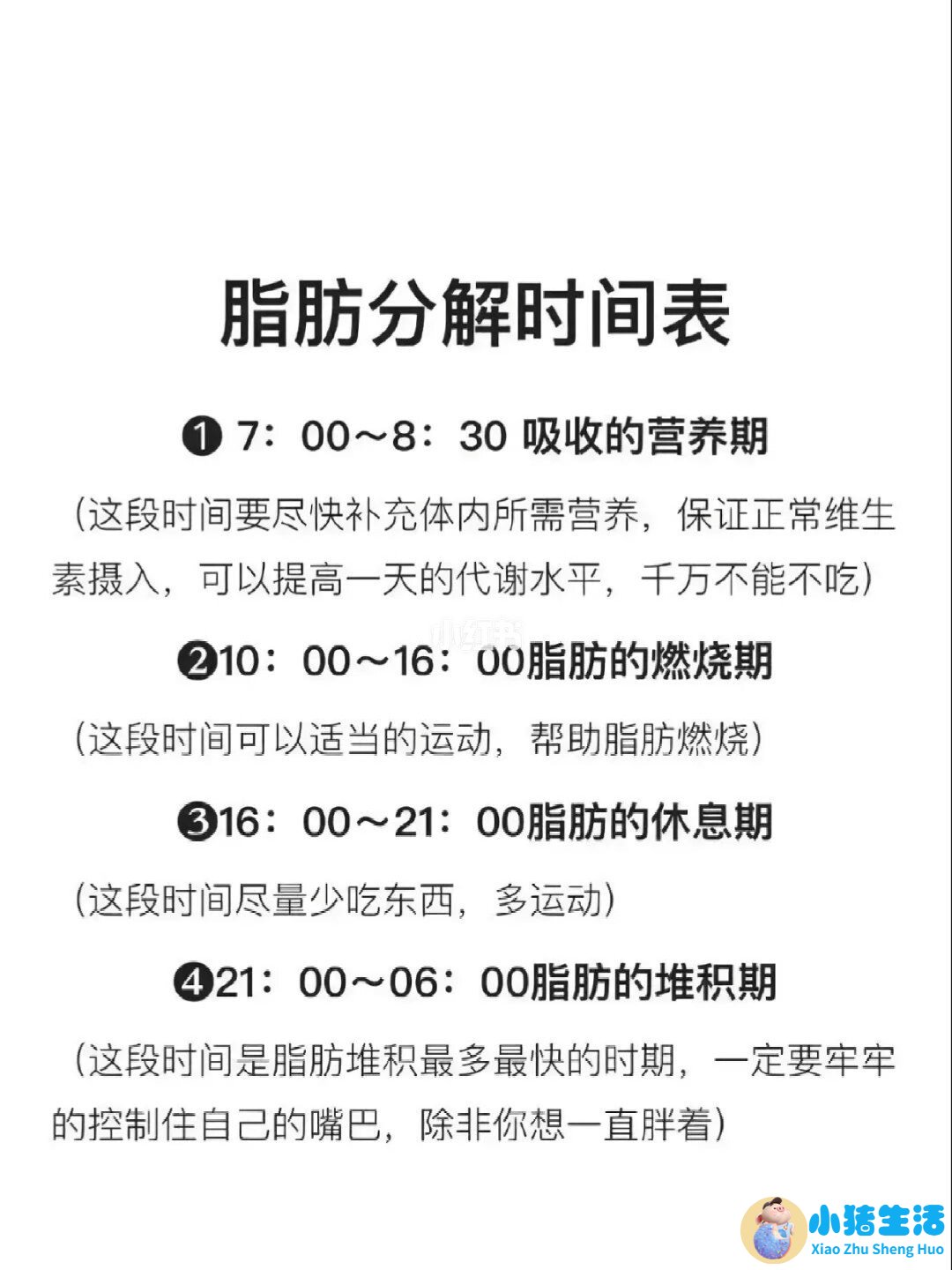 脂肪分解时间表

❶ 7：00～8：30 吸收的营养期

（这段时间要尽快补充体内所需营养，保证正常维生素摄入，可以提高一天的代谢水平，千万不能不吃）

小红书

❷10：00～16：00脂肪的燃烧期

（这段时间可以适当的运动，帮助脂肪燃烧）

❸16：00～21：00脂肪的休息期

（这段时间尽量少吃东西，多运动）

❹21：00～06：00脂肪的堆积期

（这段时间是脂肪堆积最多最快的时期，一定要牢牢的控制住自己的嘴巴，除非你想一直胖着）

小猪生活
Xiao Zhu Sheng Huo